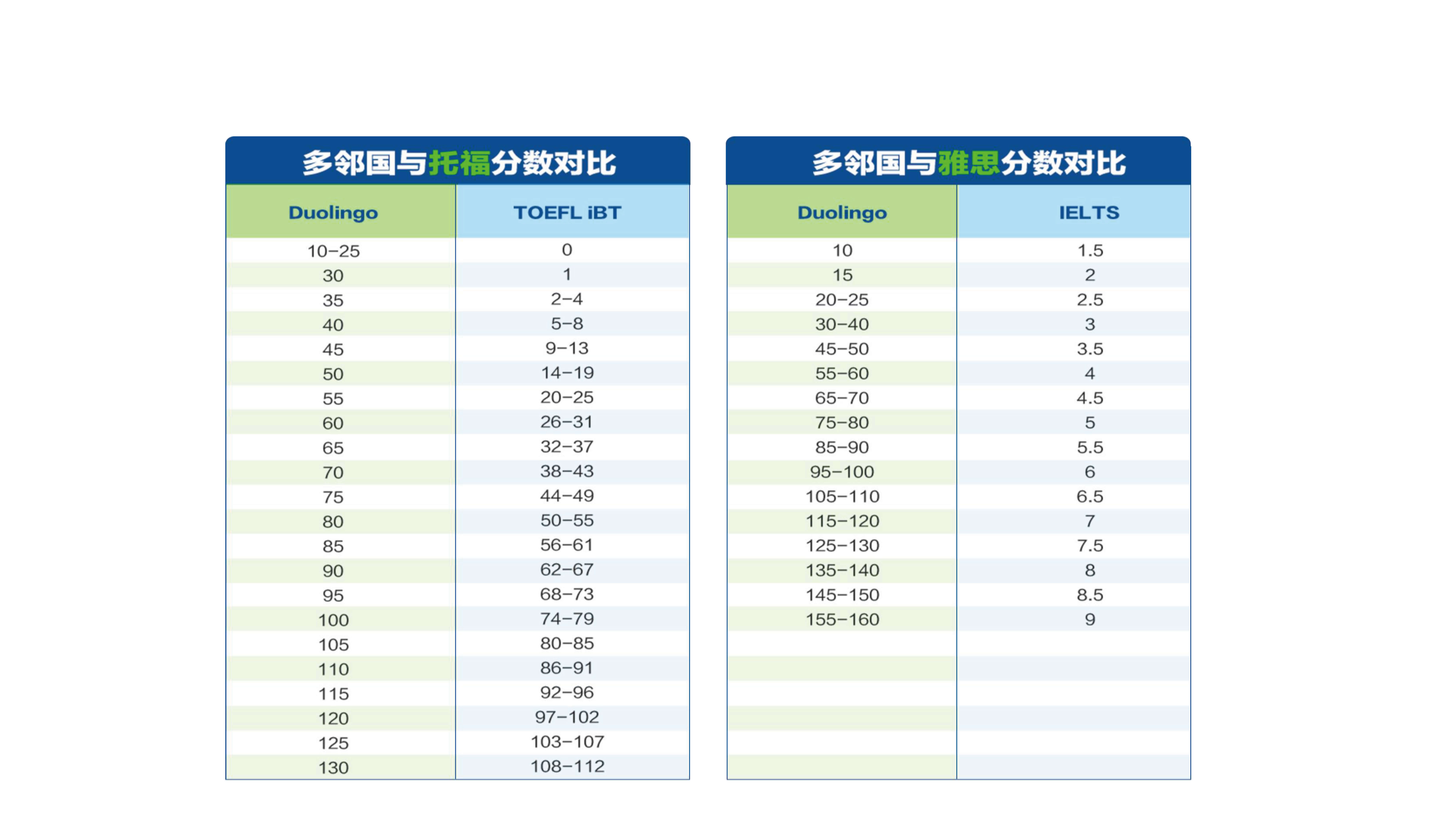 多邻国与托福分数对比

| Duolingo | TOEFL iBT |
|---|---|
| 10–25 | 0 |
| 30 | 1 |
| 35 | 2–4 |
| 40 | 5–8 |
| 45 | 9–13 |
| 50 | 14–19 |
| 55 | 20–25 |
| 60 | 26–31 |
| 65 | 32–37 |
| 70 | 38–43 |
| 75 | 44–49 |
| 80 | 50–55 |
| 85 | 56–61 |
| 90 | 62–67 |
| 95 | 68–73 |
| 100 | 74–79 |
| 105 | 80–85 |
| 110 | 86–91 |
| 115 | 92–96 |
| 120 | 97–102 |
| 125 | 103–107 |
| 130 | 108–112 |

多邻国与雅思分数对比

| Duolingo | IELTS |
|---|---|
| 10 | 1.5 |
| 15 | 2 |
| 20–25 | 2.5 |
| 30–40 | 3 |
| 45–50 | 3.5 |
| 55–60 | 4 |
| 65–70 | 4.5 |
| 75–80 | 5 |
| 85–90 | 5.5 |
| 95–100 | 6 |
| 105–110 | 6.5 |
| 115–120 | 7 |
| 125–130 | 7.5 |
| 135–140 | 8 |
| 145–150 | 8.5 |
| 155–160 | 9 |